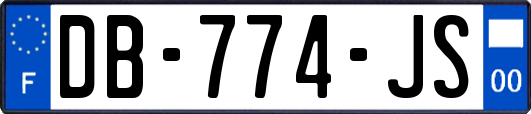 F
DB-774-JS
00